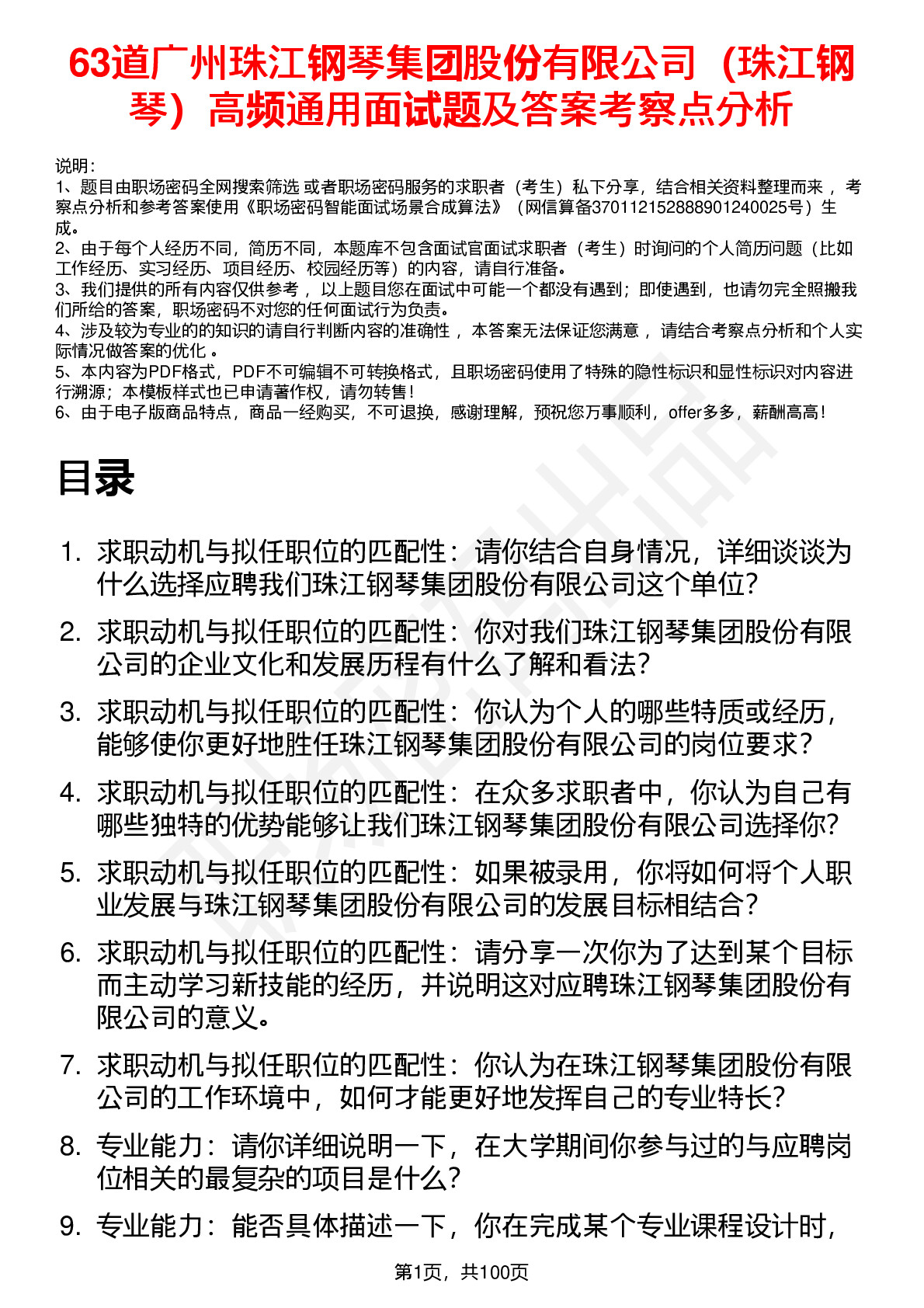 63道广州珠江钢琴集团股份有限公司（珠江钢琴）高频通用面试题及答案考察点分析

说明：
1、题目由职场密码全网搜索筛选 或者职场密码服务的求职者（考生）私下分享，结合相关资料整理而来 ，考察点分析和参考答案使用《职场密码智能面试场景合成算法》（网信算备370112152888901240025号）生成。
2、由于每个人经历不同，简历不同，本题库不包含面试官面试求职者（考生）时询问的个人简历问题（比如工作经历、实习经历、项目经历、校园经历等）的内容，请自行准备。
3、我们提供的所有内容仅供参考 ，以上题目您在面试中可能一个都没有遇到；即使遇到，也请勿完全照搬我们所给的答案，职场密码不对您的任何面试行为负责。
4、涉及较为专业的的知识的请自行判断内容的准确性 ，本答案无法保证您满意 ，请结合考察点分析和个人实际情况做答案的优化 。
5、本内容为PDF格式，PDF不可编辑不可转换格式，且职场密码使用了特殊的隐性标识和显性标识对内容进行溯源；本模板样式也已申请著作权，请勿转售！
6、由于电子版商品特点，商品一经购买，不可退换，感谢理解，预祝您万事顺利，offer多多，薪酬高高！

目录

1. 求职动机与拟任职位的匹配性：请你结合自身情况，详细谈谈为什么选择应聘我们珠江钢琴集团股份有限公司这个单位？
2. 求职动机与拟任职位的匹配性：你对我们珠江钢琴集团股份有限公司的企业文化和发展历程有什么了解和看法？
3. 求职动机与拟任职位的匹配性：你认为个人的哪些特质或经历，能够使你更好地胜任珠江钢琴集团股份有限公司的岗位要求？
4. 求职动机与拟任职位的匹配性：在众多求职者中，你认为自己有哪些独特的优势能够让我们珠江钢琴集团股份有限公司选择你？
5. 求职动机与拟任职位的匹配性：如果被录用，你将如何将个人职业发展与珠江钢琴集团股份有限公司的发展目标相结合？
6. 求职动机与拟任职位的匹配性：请分享一次你为了达到某个目标而主动学习新技能的经历，并说明这对应聘珠江钢琴集团股份有限公司的意义。
7. 求职动机与拟任职位的匹配性：你认为在珠江钢琴集团股份有限公司的工作环境中，如何才能更好地发挥自己的专业特长？
8. 专业能力：请你详细说明一下，在大学期间你参与过的与应聘岗位相关的最复杂的项目是什么？
9. 专业能力：能否具体描述一下，你在完成某个专业课程设计时，

第1页，共100页